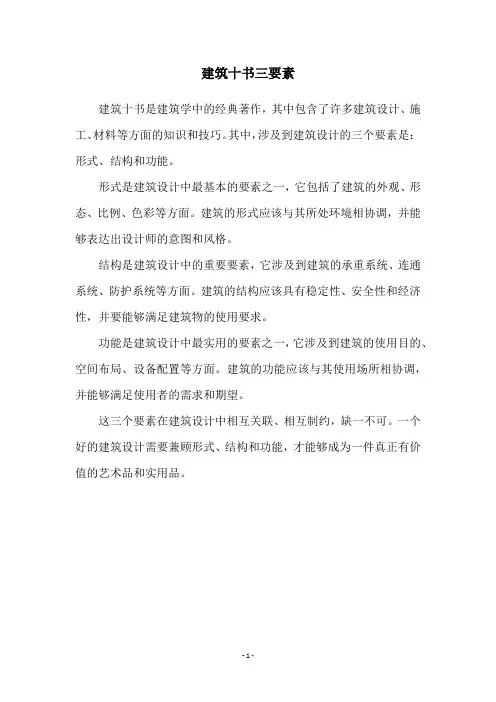 建筑十书三要素

建筑十书是建筑学中的经典著作，其中包含了许多建筑设计、施工、材料等方面的知识和技巧。其中，涉及到建筑设计的三个要素是：形式、结构和功能。

形式是建筑设计中最基本的要素之一，它包括了建筑的外观、形态、比例、色彩等方面。建筑的形式应该与其所处环境相协调，并能够表达出设计师的意图和风格。

结构是建筑设计中的重要要素，它涉及到建筑的承重系统、连通系统、防护系统等方面。建筑的结构应该具有稳定性、安全性和经济性，并要能够满足建筑物的使用要求。

功能是建筑设计中最实用的要素之一，它涉及到建筑的使用目的、空间布局、设备配置等方面。建筑的功能应该与其使用场所相协调，并能够满足使用者的需求和期望。

这三个要素在建筑设计中相互关联、相互制约，缺一不可。一个好的建筑设计需要兼顾形式、结构和功能，才能够成为一件真正有价值的艺术品和实用品。

- 1 -